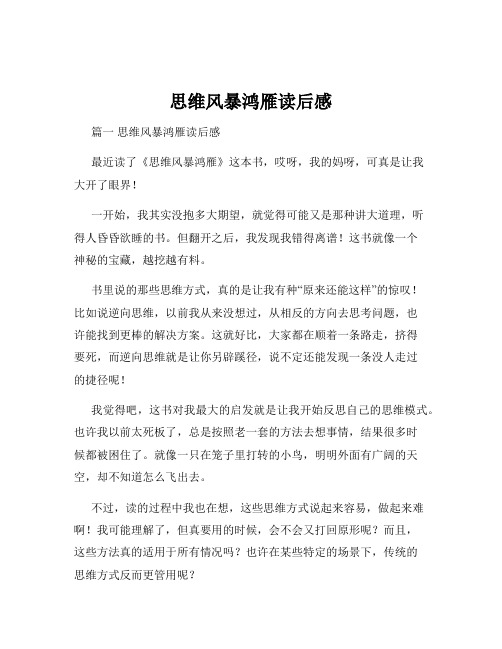 思维风暴鸿雁读后感

篇一 思维风暴鸿雁读后感

最近读了《思维风暴鸿雁》这本书，哎呀，我的妈呀，可真是让我大开了眼界！

一开始，我其实没抱多大期望，就觉得可能又是那种讲大道理，听得人昏昏欲睡的书。但翻开之后，我发现我错得离谱！这书就像一个神秘的宝藏，越挖越有料。

书里说的那些思维方式，真的是让我有种“原来还能这样”的惊叹！比如说逆向思维，以前我从来没想过，从相反的方向去思考问题，也许能找到更棒的解决方案。这就好比，大家都在顺着一条路走，挤得要死，而逆向思维就是让你另辟蹊径，说不定还能发现一条没人走过的捷径呢！

我觉得吧，这书对我最大的启发就是让我开始反思自己的思维模式。也许我以前太死板了，总是按照老一套的方法去想事情，结果很多时候都被困住了。就像一只在笼子里打转的小鸟，明明外面有广阔的天空，却不知道怎么飞出去。

不过，读的过程中我也在想，这些思维方式说起来容易，做起来难啊！我可能理解了，但真要用的时候，会不会又打回原形呢？而且，这些方法真的适用于所有情况吗？也许在某些特定的场景下，传统的思维方式反而更管用呢？